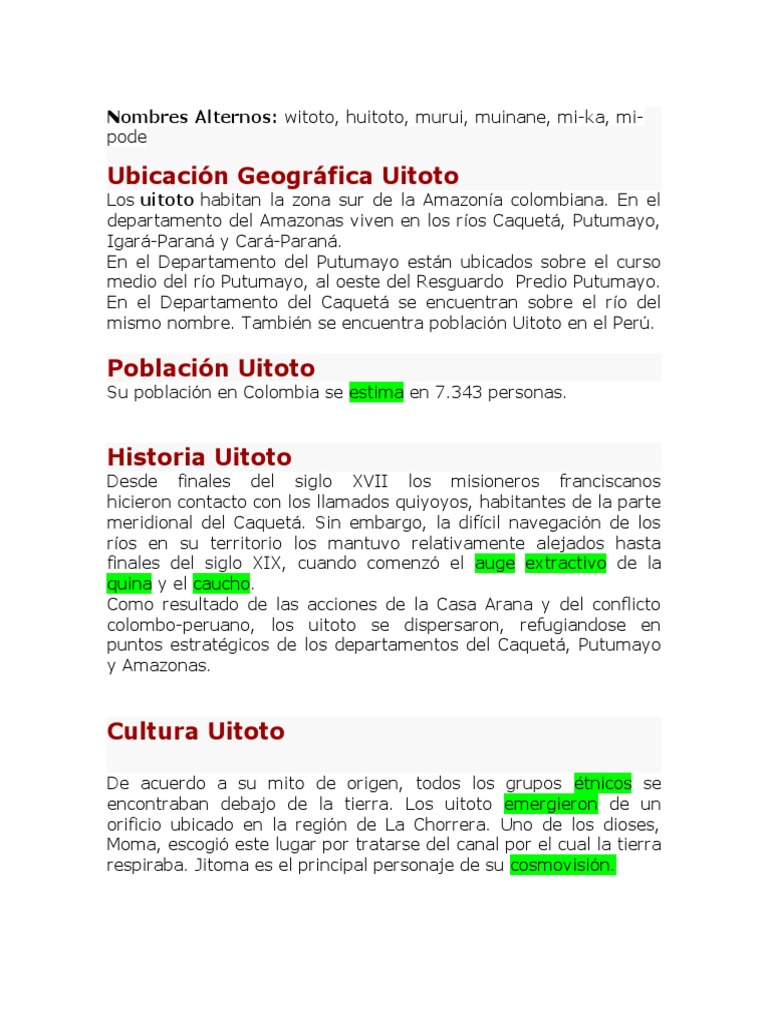 Nombres Alternos: witoto, huitoto, murui, muinane, mi-ka, mi-pode

Ubicación Geográfica Uitoto

Los uitoto habitan la zona sur de la Amazonía colombiana. En el departamento del Amazonas viven en los ríos Caquetá, Putumayo, Igará-Paraná y Cará-Paraná.
En el Departamento del Putumayo están ubicados sobre el curso medio del río Putumayo, al oeste del Resguardo Predio Putumayo. En el Departamento del Caquetá se encuentran sobre el río del mismo nombre. También se encuentra población Uitoto en el Perú.

Población Uitoto

Su población en Colombia se estima en 7.343 personas.

Historia Uitoto

Desde finales del siglo XVII los misioneros franciscanos hicieron contacto con los llamados quiyoyos, habitantes de la parte meridional del Caquetá. Sin embargo, la difícil navegación de los ríos en su territorio los mantuvo relativamente alejados hasta finales del siglo XIX, cuando comenzó el auge extractivo de la quina y el caucho.
Como resultado de las acciones de la Casa Arana y del conflicto colombo-peruano, los uitoto se dispersaron, refugiandose en puntos estratégicos de los departamentos del Caquetá, Putumayo y Amazonas.

Cultura Uitoto

De acuerdo a su mito de origen, todos los grupos étnicos se encontraban debajo de la tierra. Los uitoto emergieron de un orificio ubicado en la región de La Chorrera. Uno de los dioses, Moma, escogió este lugar por tratarse del canal por el cual la tierra respiraba. Jitoma es el principal personaje de su cosmovisión.